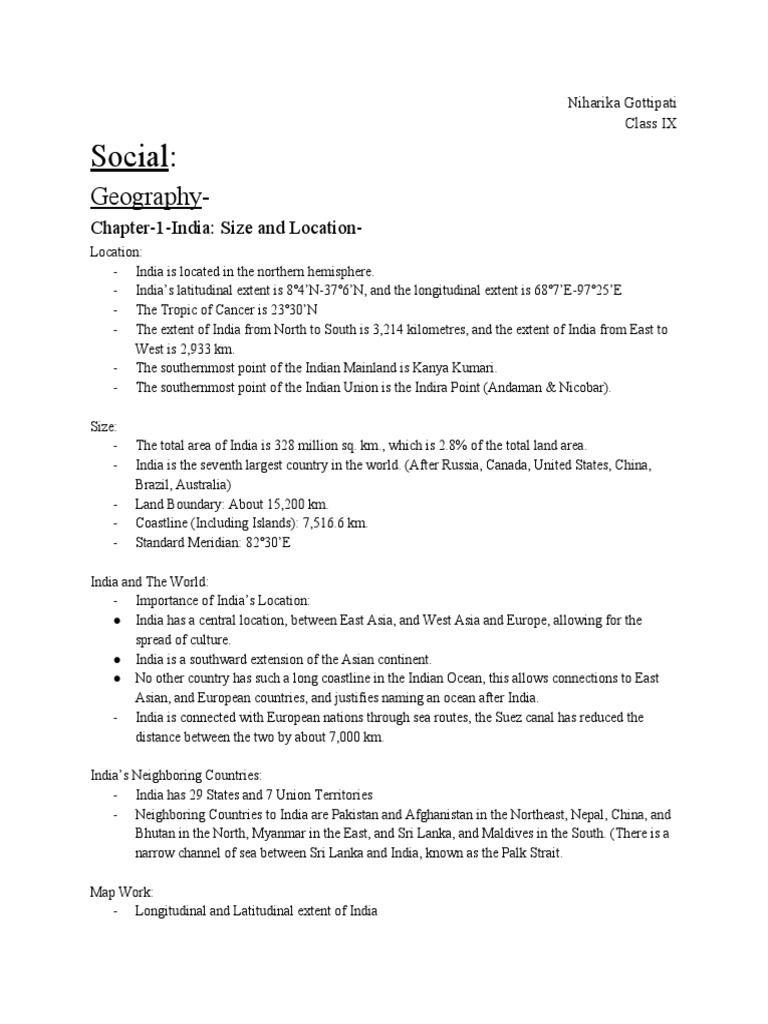 Niharika Gottipati
Class IX

Social:

Geography-

Chapter-1-India: Size and Location-

Location:
- India is located in the northern hemisphere.
- India's latitudinal extent is 8°4'N-37°6'N, and the longitudinal extent is 68°7'E-97°25'E
- The Tropic of Cancer is 23°30'N
- The extent of India from North to South is 3,214 kilometres, and the extent of India from East to West is 2,933 km.
- The southernmost point of the Indian Mainland is Kanya Kumari.
- The southernmost point of the Indian Union is the Indira Point (Andaman & Nicobar).

Size:
- The total area of India is 328 million sq. km., which is 2.8% of the total land area.
- India is the seventh largest country in the world. (After Russia, Canada, United States, China, Brazil, Australia)
- Land Boundary: About 15,200 km.
- Coastline (Including Islands): 7,516.6 km.
- Standard Meridian: 82°30'E

India and The World:
- Importance of India's Location:
● India has a central location, between East Asia, and West Asia and Europe, allowing for the spread of culture.
● India is a southward extension of the Asian continent.
● No other country has such a long coastline in the Indian Ocean, this allows connections to East Asian, and European countries, and justifies naming an ocean after India.
- India is connected with European nations through sea routes, the Suez canal has reduced the distance between the two by about 7,000 km.

India's Neighboring Countries:
- India has 29 States and 7 Union Territories
- Neighboring Countries to India are Pakistan and Afghanistan in the Northeast, Nepal, China, and Bhutan in the North, Myanmar in the East, and Sri Lanka, and Maldives in the South. (There is a narrow channel of sea between Sri Lanka and India, known as the Palk Strait.

Map Work:
- Longitudinal and Latitudinal extent of India